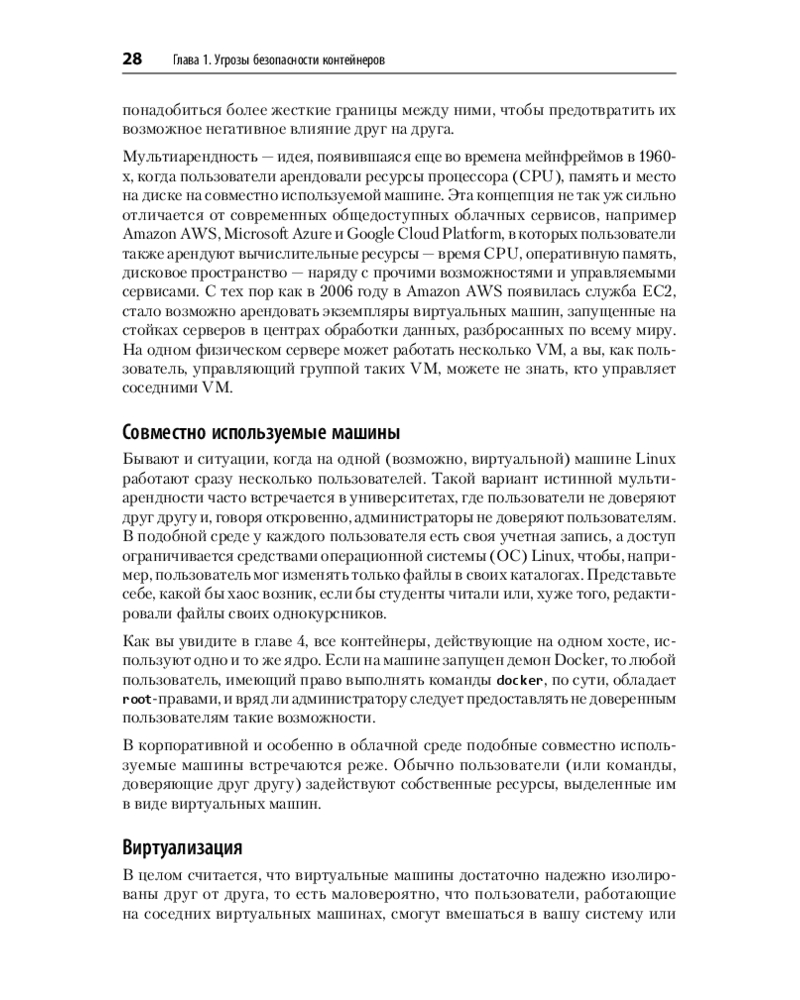 28 Глава 1. Угрозы безопасности контейнеров

понадобиться более жесткие границы между ними, чтобы предотвратить их возможное негативное влияние друг на друга.

Мультиарендность — идея, появившаяся еще во времена мейнфреймов в 1960-х, когда пользователи арендовали ресурсы процессора (CPU), память и место на диске на совместно используемой машине. Эта концепция не так уж сильно отличается от современных общедоступных облачных сервисов, например Amazon AWS, Microsoft Azure и Google Cloud Platform, в которых пользователи также арендуют вычислительные ресурсы — время CPU, оперативную память, дисковое пространство — наряду с прочими возможностями и управляемыми сервисами. С тех пор как в 2006 году в Amazon AWS появилась служба EC2, стало возможно арендовать экземпляры виртуальных машин, запущенные на стойках серверов в центрах обработки данных, разбросанных по всему миру. На одном физическом сервере может работать несколько VM, а вы, как пользователь, управляющий группой таких VM, можете не знать, кто управляет соседними VM.

Совместно используемые машины

Бывают и ситуации, когда на одной (возможно, виртуальной) машине Linux работают сразу несколько пользователей. Такой вариант истинной мультиарендности часто встречается в университетах, где пользователи не доверяют друг другу и, говоря откровенно, администраторы не доверяют пользователям. В подобной среде у каждого пользователя есть своя учетная запись, а доступ ограничивается средствами операционной системы (ОС) Linux, чтобы, например, пользователь мог изменять только файлы в своих каталогах. Представьте себе, какой бы хаос возник, если бы студенты читали или, хуже того, редактировали файлы своих однокурсников.

Как вы увидите в главе 4, все контейнеры, действующие на одном хосте, используют одно и то же ядро. Если на машине запущен демон Docker, то любой пользователь, имеющий право выполнять команды docker, по сути, обладает root-правами, и вряд ли администратору следует предоставлять не доверенным пользователям такие возможности.

В корпоративной и особенно в облачной среде подобные совместно используемые машины встречаются реже. Обычно пользователи (или команды, доверяющие друг другу) задействуют собственные ресурсы, выделенные им в виде виртуальных машин.

Виртуализация

В целом считается, что виртуальные машины достаточно надежно изолированы друг от друга, то есть маловероятно, что пользователи, работающие на соседних виртуальных машинах, смогут вмешаться в вашу систему или